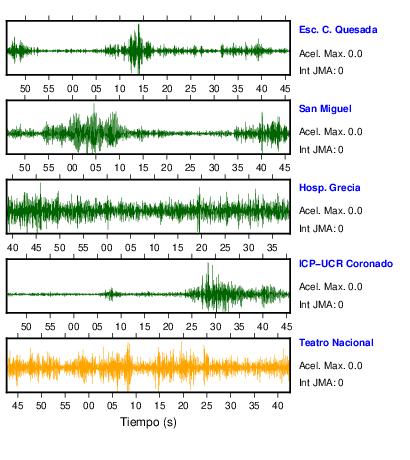 Esc. C. Quesada
Acel. Max. 0.0
Int JMA: 0

50 55 00 05 10 15 20 25 30 35 40 45

San Miguel
Acel. Max. 0.0
Int JMA: 0

50 55 00 05 10 15 20 25 30 35 40 45

Hosp. Grecia
Acel. Max. 0.0
Int JMA: 0

40 45 50 55 00 05 10 15 20 25 30 35

ICP–UCR Coronado
Acel. Max. 0.0
Int JMA: 0

50 55 00 05 10 15 20 25 30 35 40 45

Teatro Nacional
Acel. Max. 0.0
Int JMA: 0

45 50 55 00 05 10 15 20 25 30 35 40

Tiempo (s)